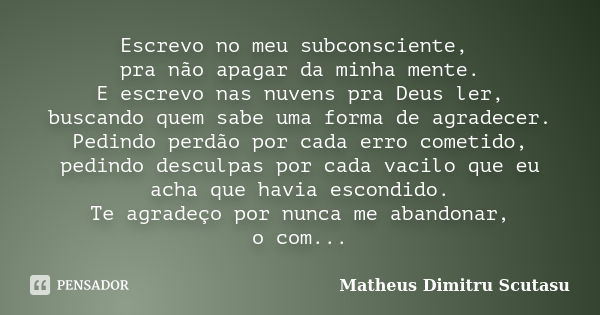 Escrevo no meu subconsciente,
pra não apagar da minha mente.
E escrevo nas nuvens pra Deus ler,
buscando quem sabe uma forma de agradecer.
Pedindo perdão por cada erro cometido,
pedindo desculpas por cada vacilo que eu
acha que havia escondido.
Te agradeço por nunca me abandonar,
o com...

PENSADOR

Matheus Dimitru Scutasu